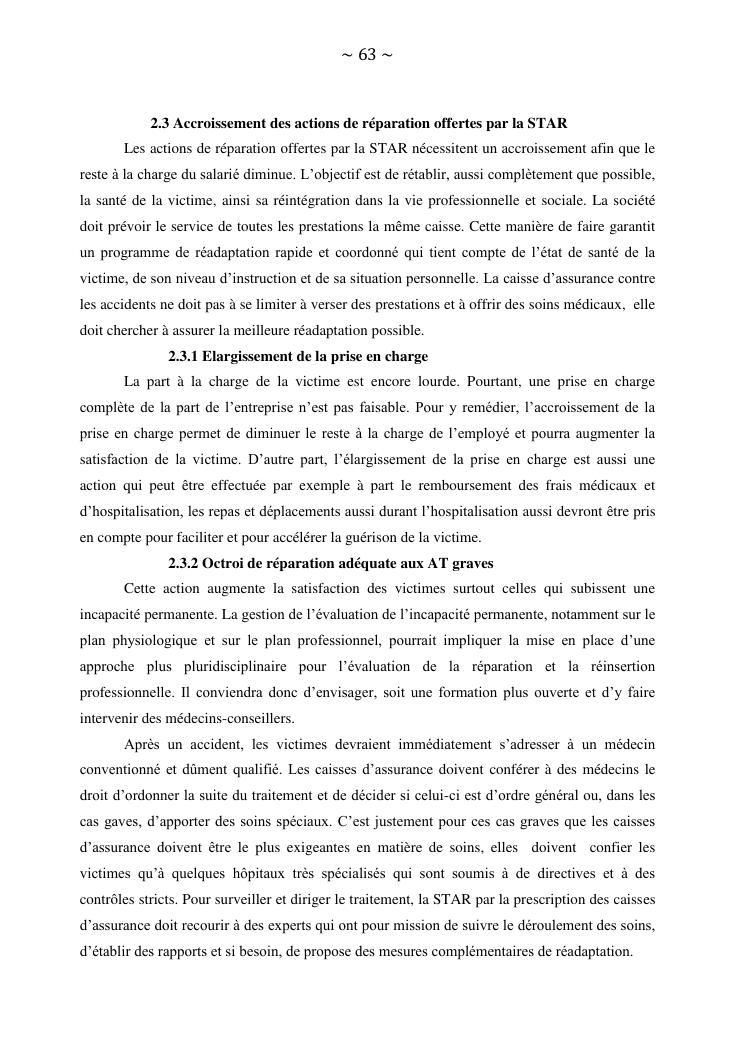 ~ 63 ~

2.3 Accroissement des actions de réparation offertes par la STAR

Les actions de réparation offertes par la STAR nécessitent un accroissement afin que le reste à la charge du salarié diminue. L'objectif est de rétablir, aussi complètement que possible, la santé de la victime, ainsi sa réintégration dans la vie professionnelle et sociale. La société doit prévoir le service de toutes les prestations la même caisse. Cette manière de faire garantit un programme de réadaptation rapide et coordonné qui tient compte de l'état de santé de la victime, de son niveau d'instruction et de sa situation personnelle. La caisse d'assurance contre les accidents ne doit pas à se limiter à verser des prestations et à offrir des soins médicaux, elle doit chercher à assurer la meilleure réadaptation possible.

2.3.1 Elargissement de la prise en charge

La part à la charge de la victime est encore lourde. Pourtant, une prise en charge complète de la part de l'entreprise n'est pas faisable. Pour y remédier, l'accroissement de la prise en charge permet de diminuer le reste à la charge de l'employé et pourra augmenter la satisfaction de la victime. D'autre part, l'élargissement de la prise en charge est aussi une action qui peut être effectuée par exemple à part le remboursement des frais médicaux et d'hospitalisation, les repas et déplacements aussi durant l'hospitalisation aussi devront être pris en compte pour faciliter et pour accélérer la guérison de la victime.

2.3.2 Octroi de réparation adéquate aux AT graves

Cette action augmente la satisfaction des victimes surtout celles qui subissent une incapacité permanente. La gestion de l'évaluation de l'incapacité permanente, notamment sur le plan physiologique et sur le plan professionnel, pourrait impliquer la mise en place d'une approche plus pluridisciplinaire pour l'évaluation de la réparation et la réinsertion professionnelle. Il conviendra donc d'envisager, soit une formation plus ouverte et d'y faire intervenir des médecins-conseillers.

Après un accident, les victimes devraient immédiatement s'adresser à un médecin conventionné et dûment qualifié. Les caisses d'assurance doivent conférer à des médecins le droit d'ordonner la suite du traitement et de décider si celui-ci est d'ordre général ou, dans les cas gaves, d'apporter des soins spéciaux. C'est justement pour ces cas graves que les caisses d'assurance doivent être le plus exigeantes en matière de soins, elles doivent confier les victimes qu'à quelques hôpitaux très spécialisés qui sont soumis à de directives et à des contrôles stricts. Pour surveiller et diriger le traitement, la STAR par la prescription des caisses d'assurance doit recourir à des experts qui ont pour mission de suivre le déroulement des soins, d'établir des rapports et si besoin, de propose des mesures complémentaires de réadaptation.